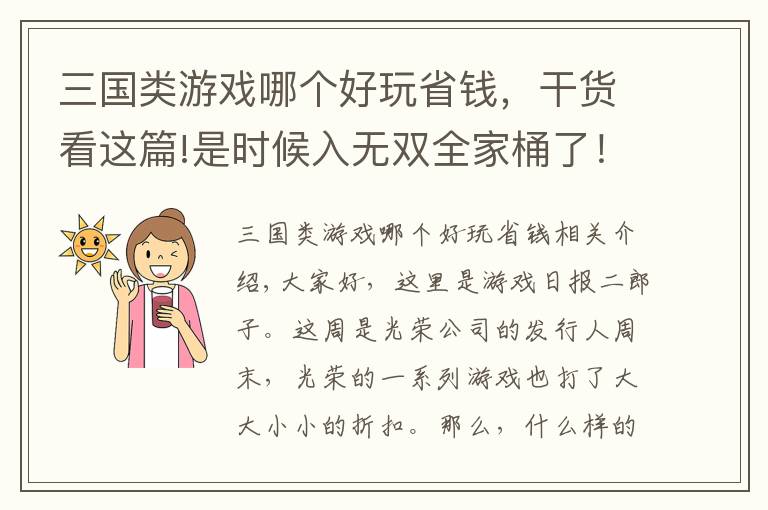 三国类游戏哪个好玩省钱，干货看这篇!是时候入无双全家桶了！

三国类游戏哪个好玩省钱相关介绍，大家好，这里是游戏日报二郎子。这周是光荣公司的发行人周末，光荣的一系列游戏也打了大大小小的折扣。那么，什么样的